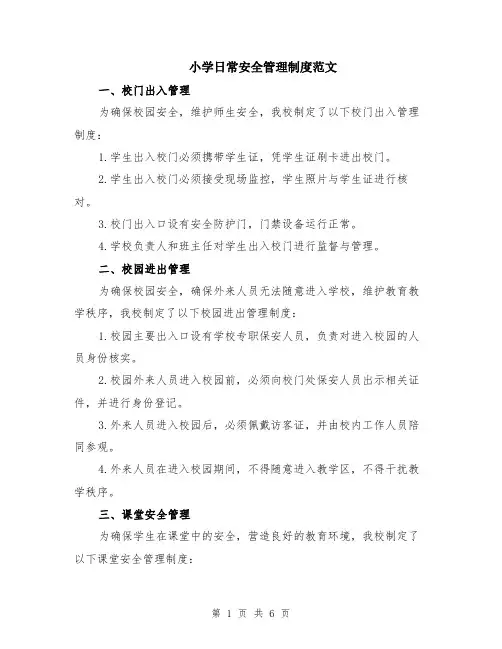 小学日常安全管理制度范文

一、校门出入管理

为确保校园安全，维护师生安全，我校制定了以下校门出入管理制度：

1.学生出入校门必须携带学生证，凭学生证刷卡进出校门。

2.学生出入校门必须接受现场监控，学生照片与学生证进行核对。

3.校门出入口设有安全防护门，门禁设备运行正常。

4.学校负责人和班主任对学生出入校门进行监督与管理。

二、校园进出管理

为确保校园安全，确保外来人员无法随意进入学校，维护教育教学秩序，我校制定了以下校园进出管理制度：

1.校园主要出入口设有学校专职保安人员，负责对进入校园的人员身份核实。

2.校园外来人员进入校园前，必须向校门处保安人员出示相关证件，并进行身份登记。

3.外来人员进入校园后，必须佩戴访客证，并由校内工作人员陪同参观。

4.外来人员在进入校园期间，不得随意进入教学区，不得干扰教学秩序。

三、课堂安全管理

为确保学生在课堂中的安全，营造良好的教育环境，我校制定了以下课堂安全管理制度：

第 1 页 共 6 页